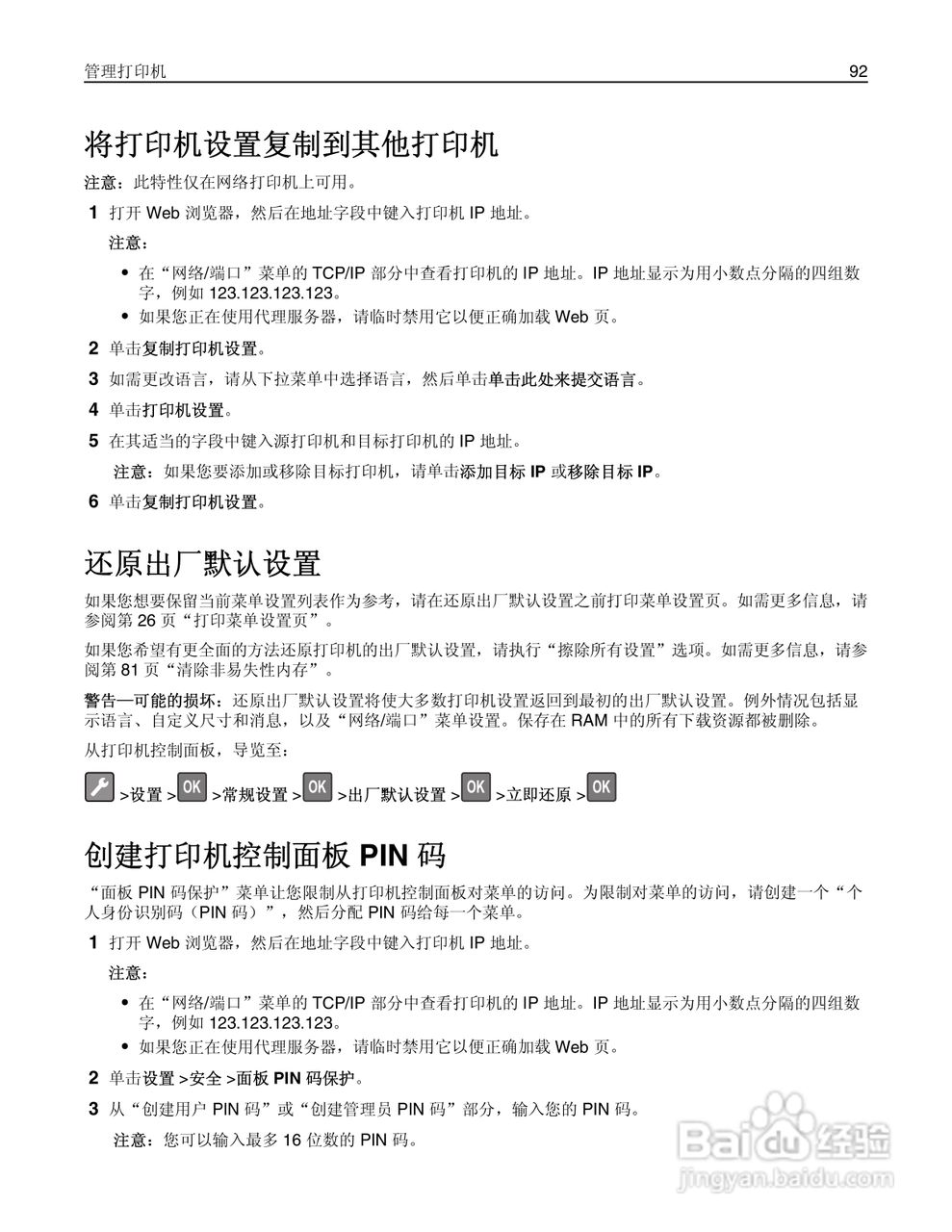 管理打印机 92

将打印机设置复制到其他打印机

注意：此特性仅在网络打印机上可用。

1 打开 Web 浏览器，然后在地址字段中键入打印机 IP 地址。

注意：

• 在“网络/端口”菜单的 TCP/IP 部分中查看打印机的 IP 地址。IP 地址显示为用小数点分隔的四组数字，例如 123.123.123.123。
• 如果您正在使用代理服务器，请临时禁用它以便正确加载 Web 页。

2 单击复制打印机设置。

3 如需更改语言，请从下拉菜单中选择语言，然后单击单击此处来提交语言。

4 单击打印机设置。

5 在其适当的字段中键入源打印机和目标打印机的 IP 地址。

注意：如果您要添加或移除目标打印机，请单击添加目标 IP 或移除目标 IP。

6 单击复制打印机设置。

还原出厂默认设置

如果您想要保留当前菜单设置列表作为参考，请在还原出厂默认设置之前打印菜单设置页。如需更多信息，请参阅第 26 页“打印菜单设置页”。

如果您希望有更全面的方法还原打印机的出厂默认设置，请执行“擦除所有设置”选项。如需更多信息，请参阅第 81 页“清除非易失性内存”。

警告—可能的损坏：还原出厂默认设置将使大多数打印机设置返回到最初的出厂默认设置。例外情况包括显示语言、自定义尺寸和消息，以及“网络/端口”菜单设置。保存在 RAM 中的所有下载资源都被删除。

从打印机控制面板，导览至：

>设置 > OK >常规设置 > OK >出厂默认设置 > OK >立即还原 > OK

创建打印机控制面板 PIN 码

“面板 PIN 码保护”菜单让您限制从打印机控制面板对菜单的访问。为限制对菜单的访问，请创建一个“个人身份识别码（PIN 码）”，然后分配 PIN 码给每一个菜单。

1 打开 Web 浏览器，然后在地址字段中键入打印机 IP 地址。

注意：

• 在“网络/端口”菜单的 TCP/IP 部分中查看打印机的 IP 地址。IP 地址显示为用小数点分隔的四组数字，例如 123.123.123.123。
• 如果您正在使用代理服务器，请临时禁用它以便正确加载 Web 页。

2 单击设置 >安全 >面板 PIN 码保护。

3 从“创建用户 PIN 码”或“创建管理员 PIN 码”部分，输入您的 PIN 码。

注意：您可以输入最多 16 位数的 PIN 码。

Baidu 经验
jingyan.baidu.com